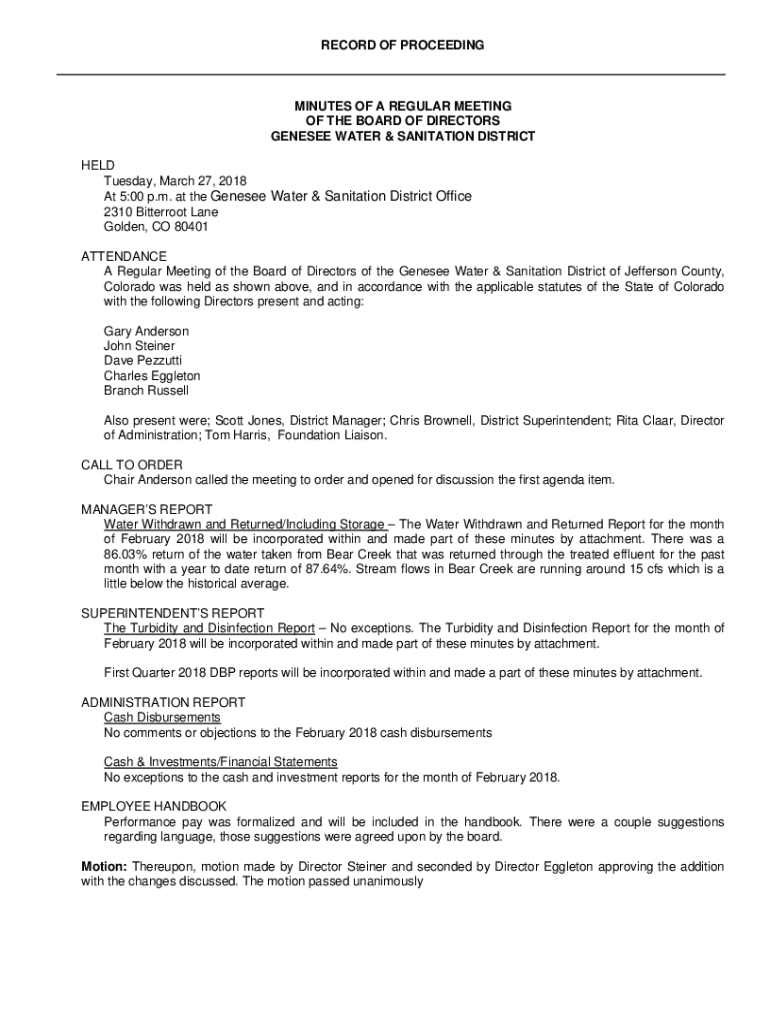 RECORD OF PROCEEDING

MINUTES OF A REGULAR MEETING
OF THE BOARD OF DIRECTORS
GENESEE WATER & SANITATION DISTRICT

HELD
Tuesday, March 27, 2018
At 5:00 p.m. at the Genesee Water & Sanitation District Office
2310 Bitterroot Lane
Golden, CO 80401

ATTENDANCE
A Regular Meeting of the Board of Directors of the Genesee Water & Sanitation District of Jefferson County, Colorado was held as shown above, and in accordance with the applicable statutes of the State of Colorado with the following Directors present and acting:

Gary Anderson
John Steiner
Dave Pezzutti
Charles Eggleton
Branch Russell

Also present were; Scott Jones, District Manager; Chris Brownell, District Superintendent; Rita Claar, Director of Administration; Tom Harris, Foundation Liaison.

CALL TO ORDER
Chair Anderson called the meeting to order and opened for discussion the first agenda item.

MANAGER'S REPORT
Water Withdrawn and Returned/Including Storage – The Water Withdrawn and Returned Report for the month of February 2018 will be incorporated within and made part of these minutes by attachment. There was a 86.03% return of the water taken from Bear Creek that was returned through the treated effluent for the past month with a year to date return of 87.64%. Stream flows in Bear Creek are running around 15 cfs which is a little below the historical average.

SUPERINTENDENT'S REPORT
The Turbidity and Disinfection Report – No exceptions. The Turbidity and Disinfection Report for the month of February 2018 will be incorporated within and made part of these minutes by attachment.

First Quarter 2018 DBP reports will be incorporated within and made a part of these minutes by attachment.

ADMINISTRATION REPORT
Cash Disbursements
No comments or objections to the February 2018 cash disbursements

Cash & Investments/Financial Statements
No exceptions to the cash and investment reports for the month of February 2018.

EMPLOYEE HANDBOOK
Performance pay was formalized and will be included in the handbook. There were a couple suggestions regarding language, those suggestions were agreed upon by the board.

Motion: Thereupon, motion made by Director Steiner and seconded by Director Eggleton approving the addition with the changes discussed. The motion passed unanimously